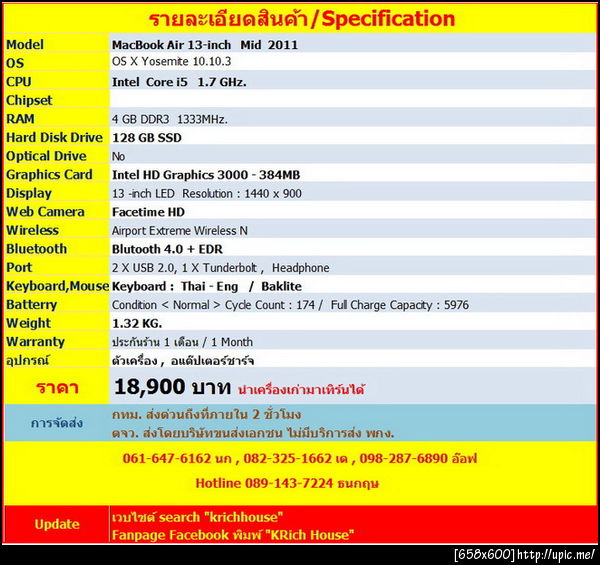 รายละเอียดสินค้า/Specification

| | |
|---|---|
| Model | MacBook Air 13-inch Mid 2011 |
| OS | OS X Yosemite 10.10.3 |
| CPU | Intel Core i5 1.7 GHz. |
| Chipset | |
| RAM | 4 GB DDR3 1333MHz. |
| Hard Disk Drive | 128 GB SSD |
| Optical Drive | No |
| Graphics Card | Intel HD Graphics 3000 - 384MB |
| Display | 13 -inch LED Resolution : 1440 x 900 |
| Web Camera | Facetime HD |
| Wireless | Airport Extreme Wireless N |
| Bluetooth | Blutooth 4.0 + EDR |
| Port | 2 X USB 2.0, 1 X Tunderbolt , Headphone |
| Keyboard,Mouse | Keyboard : Thai - Eng / Baklite |
| Batterry | Condition < Normal > Cycle Count : 174 / Full Charge Capacity : 5976 |
| Weight | 1.32 KG. |
| Warranty | ประกันร้าน 1 เดือน / 1 Month |
| อุปกรณ์ | ตัวเครื่อง , อแด๊ปเตอร์ชาร์จ |
| ราคา | 18,900 บาท นำเครื่องเก่ามาเทิร์นได้ |
| การจัดส่ง | กทม. ส่งด่วนถึงที่ภายใน 2 ชั่วโมง ตจว. ส่งโดยบริษัทขนส่งเอกชน ไม่มีบริการส่ง พกง. |

061-647-6162 นก , 082-325-1662 เด , 098-287-6890 อ๊อฟ

Hotline 089-143-7224 ธนกฤษ

| | |
|---|---|
| Update | เวบไซต์ search "krichhouse" Fanpage Facebook พิมพ์ "KRich House" |

[658x600] http://upic.me/